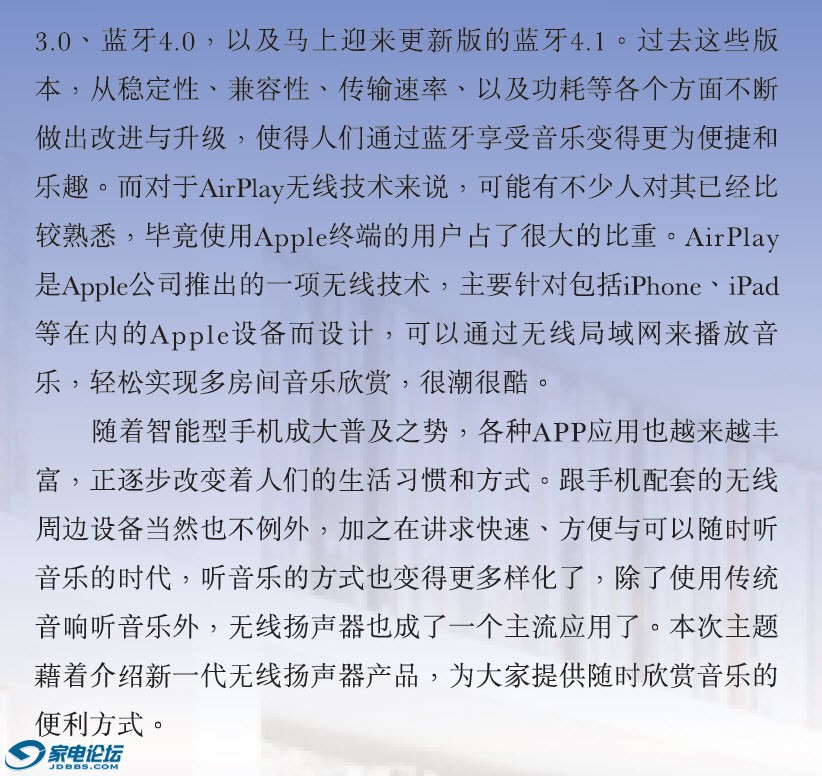 3.0、蓝牙4.0，以及马上迎来更新版的蓝牙4.1。过去这些版本，从稳定性、兼容性、传输速率、以及功耗等各个方面不断做出改进与升级，使得人们通过蓝牙享受音乐变得更为便捷和乐趣。而对于AirPlay无线技术来说，可能有不少人对其已经比较熟悉，毕竟使用Apple终端的用户占了很大的比重。AirPlay是Apple公司推出的一项无线技术，主要针对包括iPhone、iPad等在内的Apple设备而设计，可以通过无线局域网来播放音乐，轻松实现多房间音乐欣赏，很潮很酷。

随着智能型手机成大普及之势，各种APP应用也越来越丰富，正逐步改变着人们的生活习惯和方式。跟手机配套的无线周边设备当然也不例外，加之在讲求快速、方便与可以随时听音乐的时代，听音乐的方式也变得更多样化了，除了使用传统音响听音乐外，无线扬声器也成了一个主流应用了。本次主题藉着介绍新一代无线扬声器产品，为大家提供随时欣赏音乐的便利方式。

家电论坛
JDBBS.COM